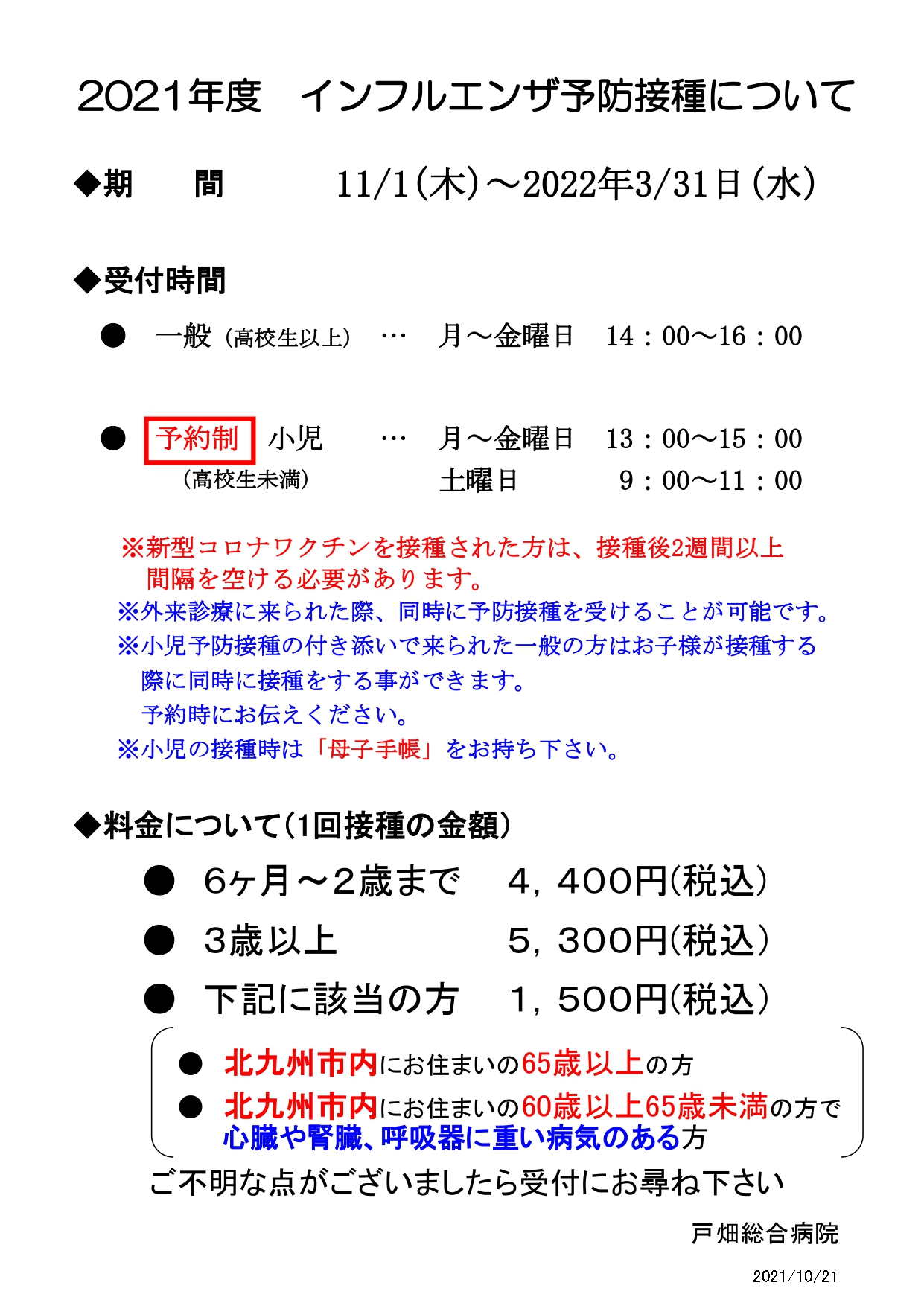 2021年度　インフルエンザ予防接種について

◆期　　間　　11/1(木)～2022年3/31日(水)

◆受付時間

●　一般（高校生以上）　…　月～金曜日　14：00～16：00

●　予約制　小児　…　月～金曜日　13：00～15：00
（高校生未満）　土曜日　9：00～11：00

※新型コロナワクチンを接種された方は、接種後2週間以上間隔を空ける必要があります。
※外来診療に来られた際、同時に予防接種を受けることが可能です。
※小児予防接種の付き添いで来られた一般の方はお子様が接種する際に同時に接種をする事ができます。
予約時にお伝えください。
※小児の接種時は「母子手帳」をお持ち下さい。

◆料金について(1回接種の金額)

●　6ヶ月～2歳まで　4，400円(税込)
●　3歳以上　5，300円(税込)
●　下記に該当の方　1，500円(税込)

●　北九州市内にお住まいの65歳以上の方
●　北九州市内にお住まいの60歳以上65歳未満の方で心臓や腎臓、呼吸器に重い病気のある方

ご不明な点がございましたら受付にお尋ね下さい

戸畑総合病院

2021/10/21